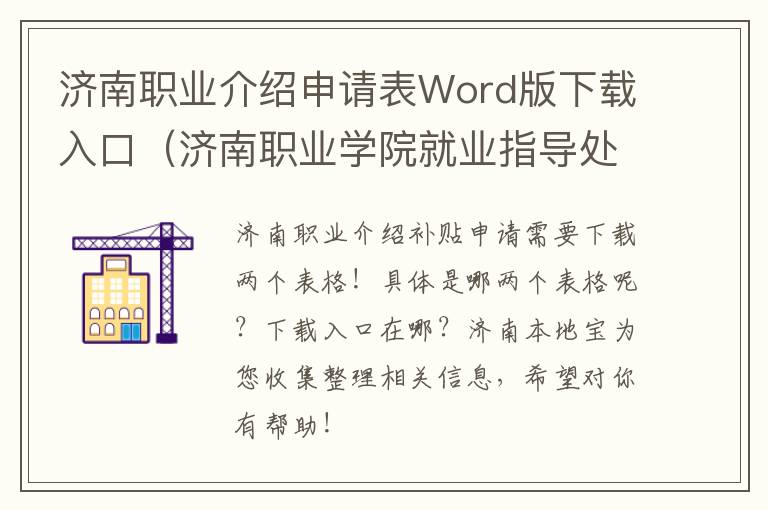 济南职业介绍申请表Word版下载入口（济南职业学院就业指导处

济南职业介绍补贴申请需要下载两个表格！具体是哪两个表格呢？下载入口在哪？济南本地宝为您收集整理相关信息，希望对你有帮助！